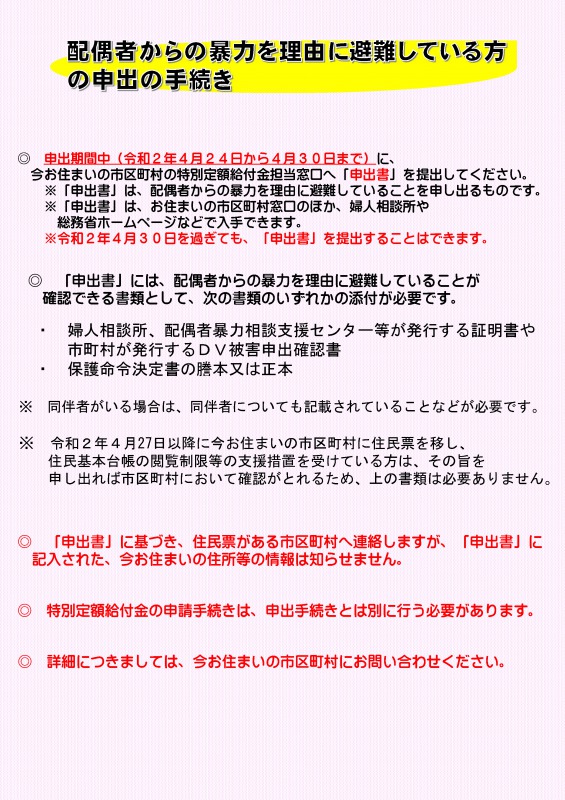 配偶者からの暴力を理由に避難している方の申出の手続き

◎　申出期間中（令和２年４月２４日から４月３０日まで）に、今お住まいの市区町村の特別定額給付金担当窓口へ「申出書」を提出してください。
※「申出書」は、配偶者からの暴力を理由に避難していることを申し出るものです。
※「申出書」は、お住まいの市区町村窓口のほか、婦人相談所や総務省ホームページなどで入手できます。
※令和２年４月３０日を過ぎても、「申出書」を提出することはできます。

◎　「申出書」には、配偶者からの暴力を理由に避難していることが確認できる書類として、次の書類のいずれかの添付が必要です。

・　婦人相談所、配偶者暴力相談支援センター等が発行する証明書や市町村が発行するＤＶ被害申出確認書
・　保護命令決定書の謄本又は正本

※　同伴者がいる場合は、同伴者についても記載されていることなどが必要です。

※　令和２年４月27日以降に今お住まいの市区町村に住民票を移し、住民基本台帳の閲覧制限等の支援措置を受けている方は、その旨を申し出れば市区町村において確認がとれるため、上の書類は必要ありません。

◎　「申出書」に基づき、住民票がある市区町村へ連絡しますが、「申出書」に記入された、今お住まいの住所等の情報は知らせません。

◎　特別定額給付金の申請手続きは、申出手続きとは別に行う必要があります。

◎　詳細につきましては、今お住まいの市区町村にお問い合わせください。